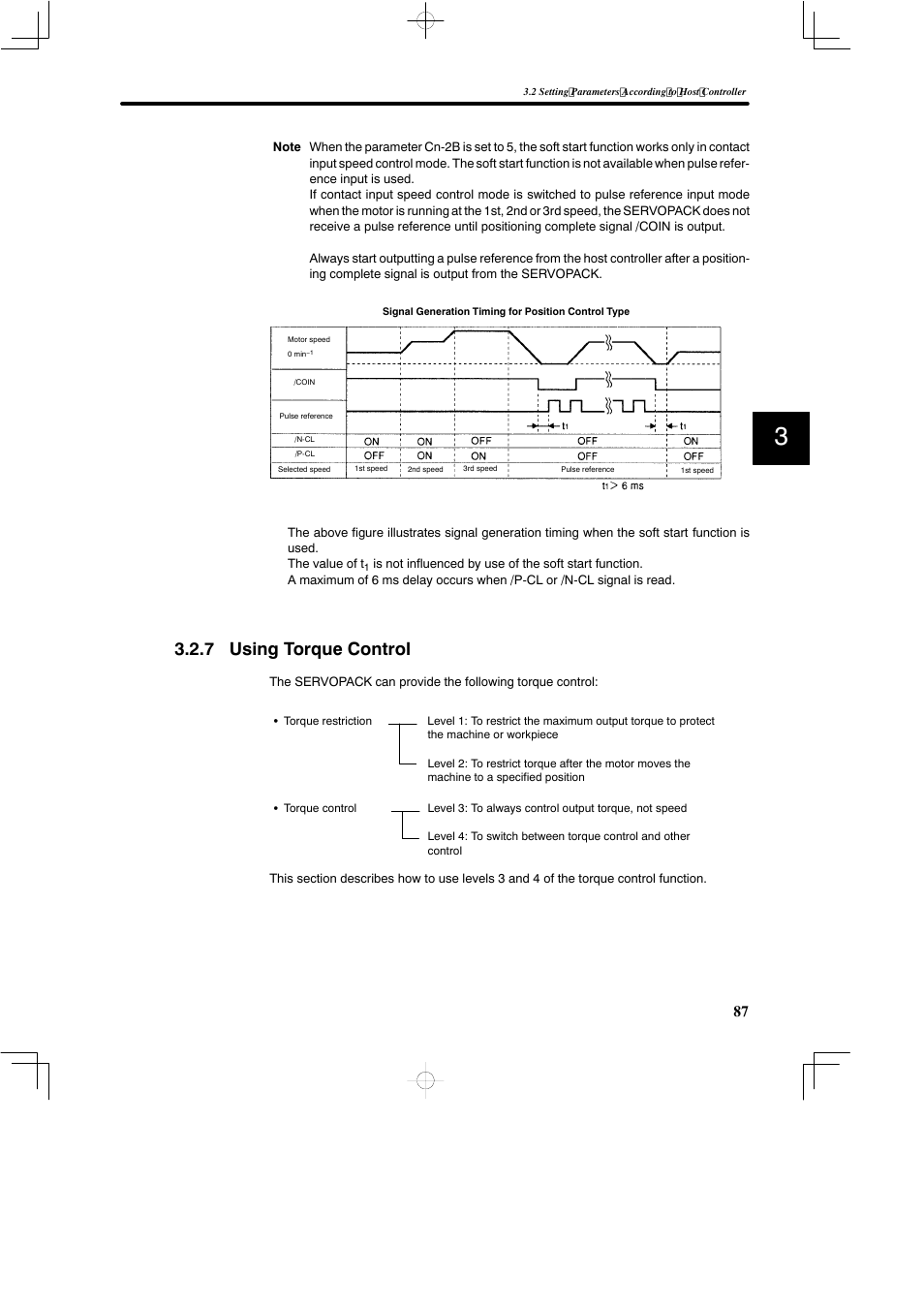 3.2 Setting Parameters According to Host Controller

Note When the parameter Cn-2B is set to 5, the soft start function works only in contact input speed control mode. The soft start function is not available when pulse reference input is used.
If contact input speed control mode is switched to pulse reference input mode when the motor is running at the 1st, 2nd or 3rd speed, the SERVOPACK does not receive a pulse reference until positioning complete signal /COIN is output.

Always start outputting a pulse reference from the host controller after a positioning complete signal is output from the SERVOPACK.

Signal Generation Timing for Position Control Type

Motor speed
0 min$^{-1}$

/COIN

Pulse reference

$t_1$ $t_1$

| /N-CL | ON | ON | OFF | OFF | ON |
|---|---|---|---|---|---|
| /P-CL | OFF | ON | ON | OFF | OFF |
| Selected speed | 1st speed | 2nd speed | 3rd speed | Pulse reference | 1st speed |

$t_1 > 6$ ms

3

The above figure illustrates signal generation timing when the soft start function is used.
The value of $t_1$ is not influenced by use of the soft start function.
A maximum of 6 ms delay occurs when /P-CL or /N-CL signal is read.

3.2.7 Using Torque Control

The SERVOPACK can provide the following torque control:

• Torque restriction
Level 1: To restrict the maximum output torque to protect the machine or workpiece
Level 2: To restrict torque after the motor moves the machine to a specified position

• Torque control
Level 3: To always control output torque, not speed
Level 4: To switch between torque control and other control

This section describes how to use levels 3 and 4 of the torque control function.

87